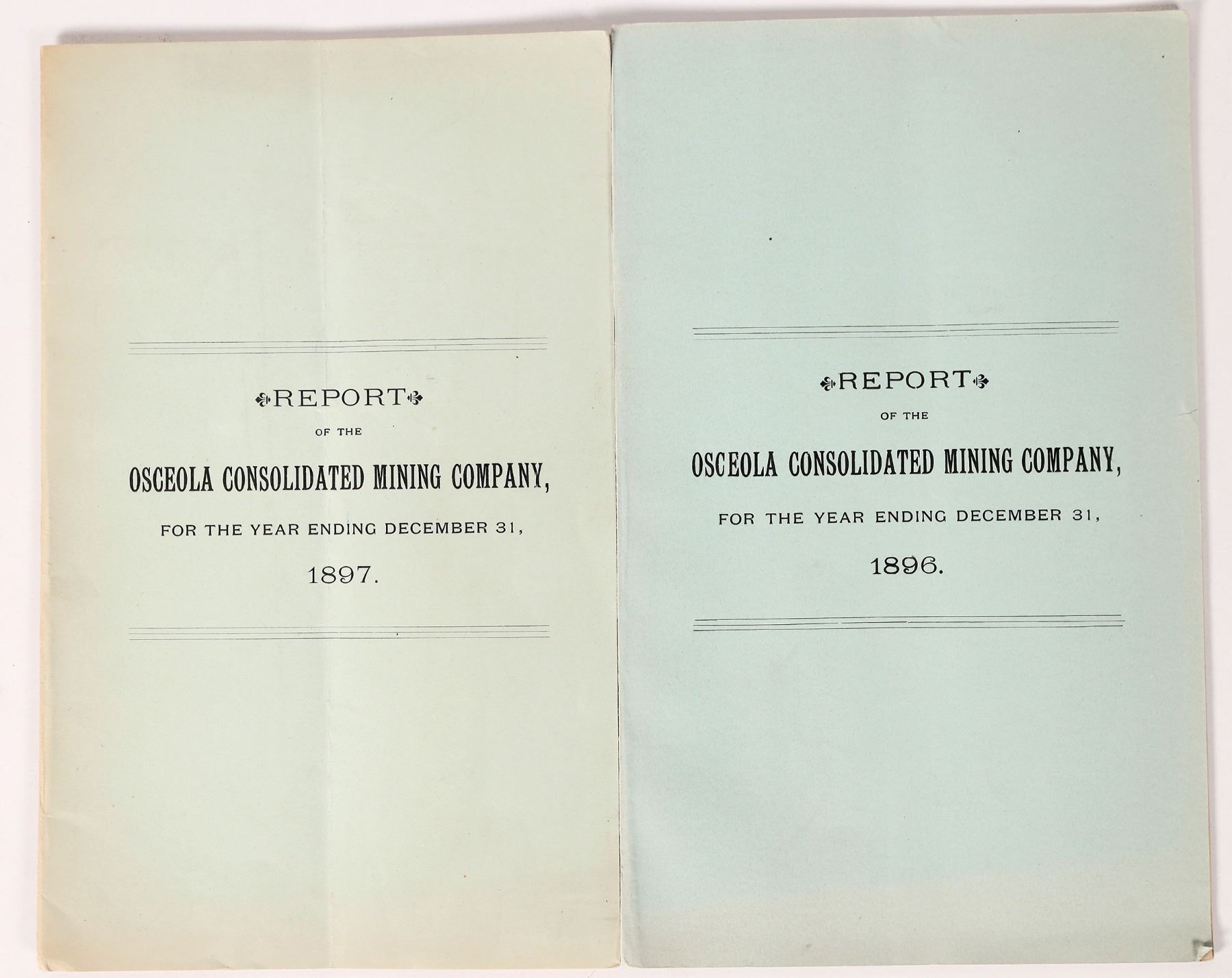 REPORT

OF THE

OSCEOLA CONSOLIDATED MINING COMPANY,

FOR THE YEAR ENDING DECEMBER 31,

1897.

REPORT

OF THE

OSCEOLA CONSOLIDATED MINING COMPANY,

FOR THE YEAR ENDING DECEMBER 31,

1896.